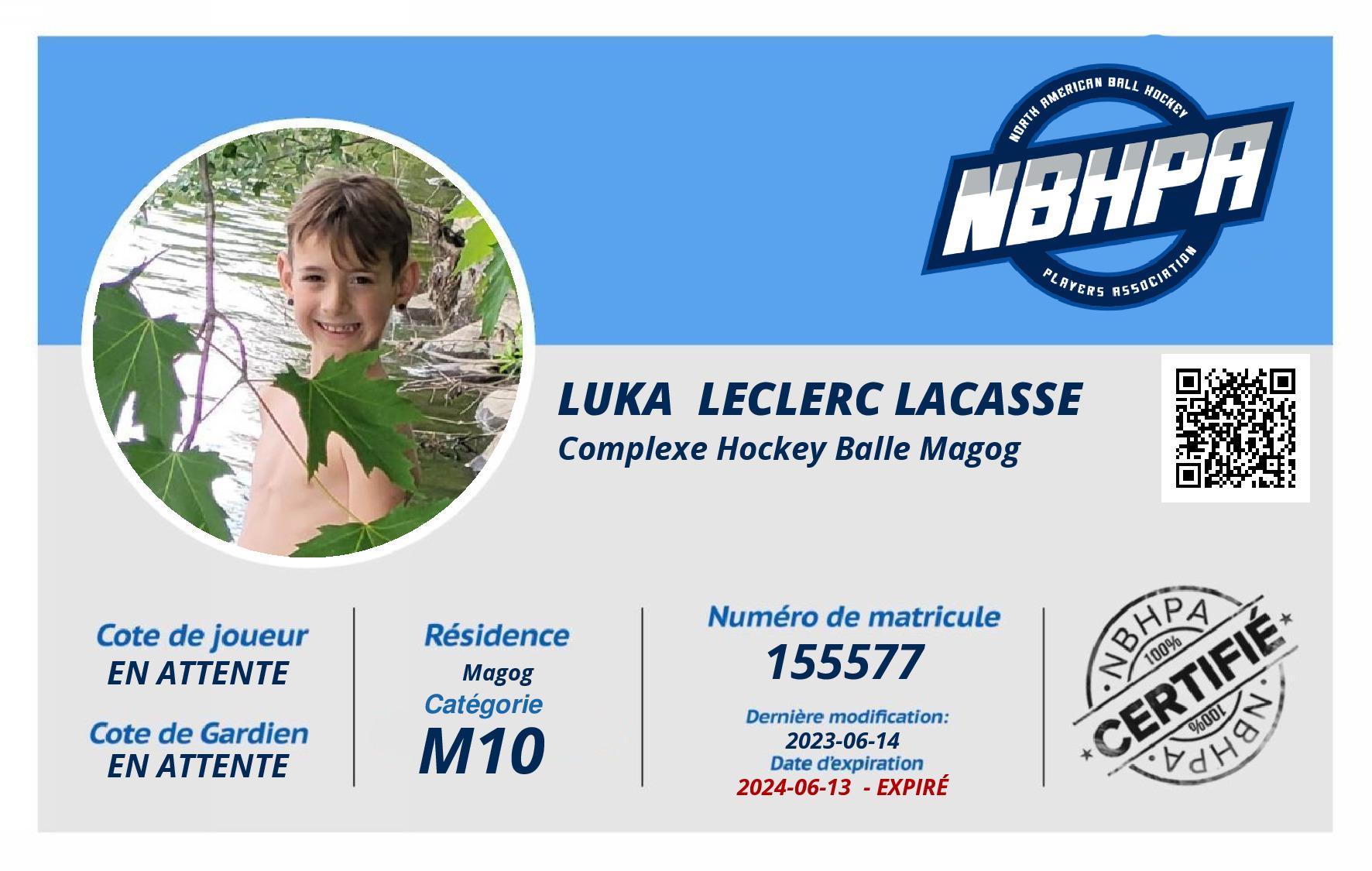 NORTH AMERICAN BALL HOCKEY
NBHPA
PLAYERS ASSOCIATION

LUKA LECLERC LACASSE
Complexe Hockey Balle Magog

Cote de joueur
EN ATTENTE

Cote de Gardien
EN ATTENTE

Résidence
Magog
Catégorie
M10

Numéro de matricule
155577

Dernière modification:
2023-06-14
Date d'expiration
2024-06-13 - EXPIRÉ

NBHPA
100%
CERTIFIÉ
100%
NBHPA